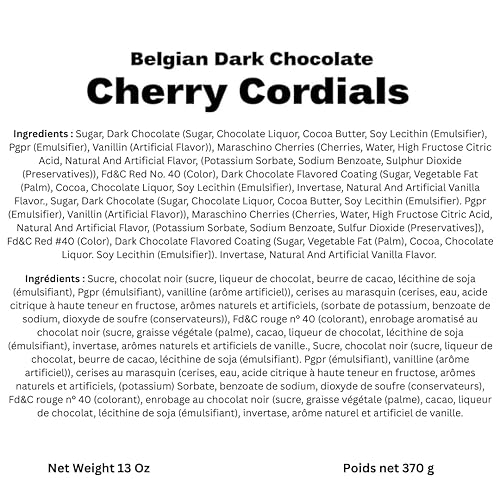 Belgian Dark Chocolate
Cherry Cordials

Ingredients : Sugar, Dark Chocolate (Sugar, Chocolate Liquor, Cocoa Butter, Soy Lecithin (Emulsifier), Pgpr (Emulsifier), Vanillin (Artificial Flavor)), Maraschino Cherries (Cherries, Water, High Fructose Citric Acid, Natural And Artificial Flavor, (Potassium Sorbate, Sodium Benzoate, Sulphur Dioxide (Preservatives)), Fd&C Red No. 40 (Color), Dark Chocolate Flavored Coating (Sugar, Vegetable Fat (Palm), Cocoa, Chocolate Liquor, Soy Lecithin (Emulsifier), Invertase, Natural And Artificial Vanilla Flavor., Sugar, Dark Chocolate (Sugar, Chocolate Liquor, Cocoa Butter, Soy Lecithin (Emulsifier). Pgpr (Emulsifier), Vanillin (Artificial Flavor)), Maraschino Cherries (Cherries, Water, High Fructose Citric Acid, Natural And Artificial Flavor, (Potassium Sorbate, Sodium Benzoate, Sulfur Dioxide (Preservatives]), Fd&C Red #40 (Color), Dark Chocolate Flavored Coating (Sugar, Vegetable Fat (Palm), Cocoa, Chocolate Liquor. Soy Lecithin (Emulsifier]). Invertase, Natural And Artificial Vanilla Flavor.

Ingrédients : Sucre, chocolat noir (sucre, liqueur de chocolat, beurre de cacao, lécithine de soja (émulsifiant), Pgpr (émulsifiant), vanilline (arôme artificiel)), cerises au marasquin (cerises, eau, acide citrique à haute teneur en fructose, arômes naturels et artificiels, (sorbate de potassium, benzoate de sodium, dioxyde de soufre (conservateurs)), Fd&C rouge n° 40 (colorant), enrobage aromatisé au chocolat noir (sucre, graisse végétale (palme), cacao, liqueur de chocolat, lécithine de soja (émulsifiant), invertase, arômes naturels et artificiels de vanille., Sucre, chocolat noir (sucre, liqueur de chocolat, beurre de cacao, lécithine de soja (émulsifiant). Pgpr (émulsifiant), vanilline (arôme artificiel)), cerises au marasquin (cerises, eau, acide citrique à haute teneur en fructose, arômes naturels et artificiels, (potassium) Sorbate, benzoate de sodium, dioxyde de soufre (conservateurs), Fd&C rouge n° 40 (colorant), enrobage au chocolat noir (sucre, graisse végétale (palme), cacao, liqueur de chocolat, lécithine de soja (émulsifiant), invertase, arôme naturel et artificiel de vanille.

Net Weight 13 Oz

Poids net 370 g